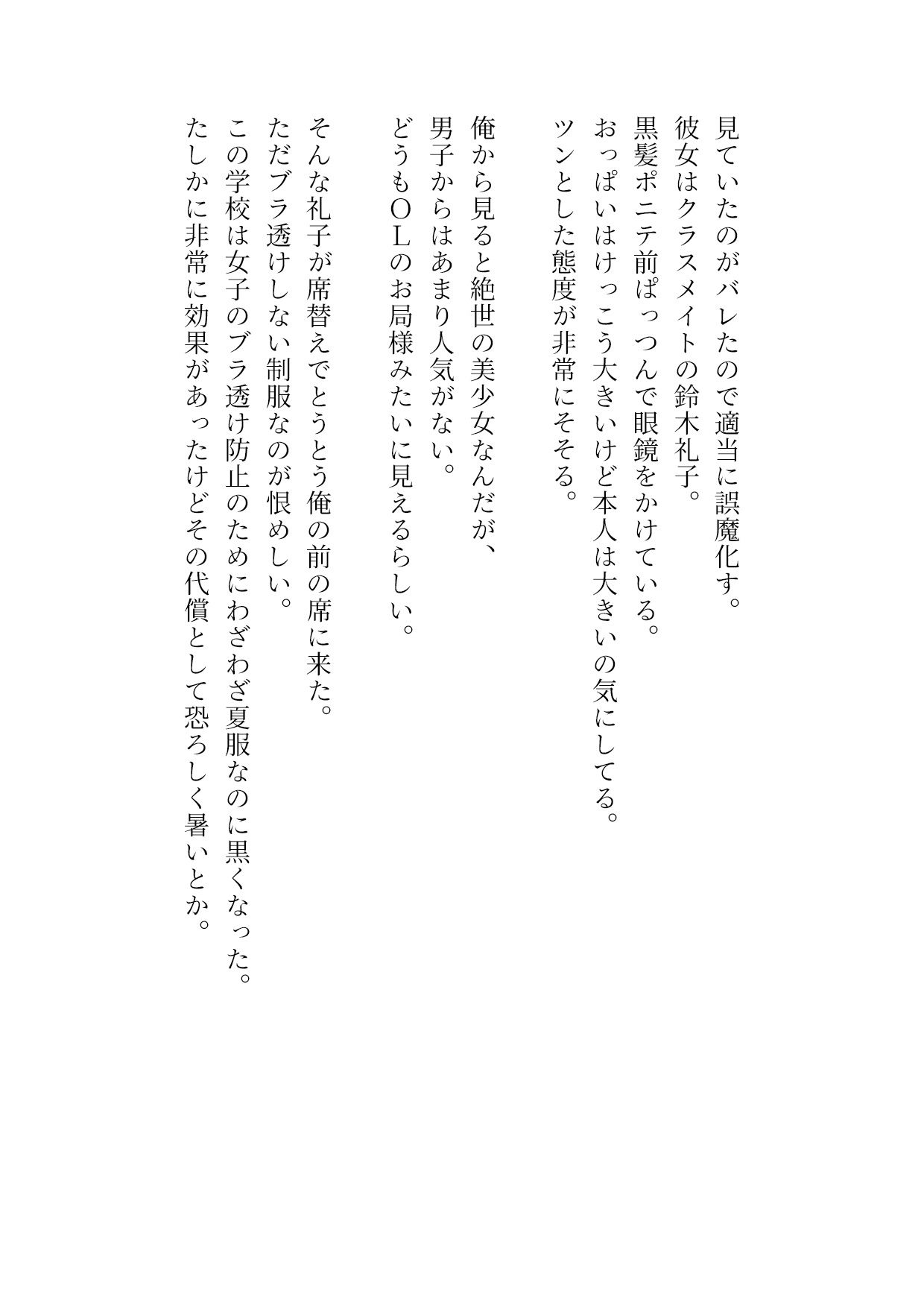 見ていたのがバレたので適当に誤魔化す。
彼女はクラスメイトの鈴木礼子。
黒髪ポニテ前ぱっつんで眼鏡をかけている。
おっぱいはけっこう大きいけど本人は大きいの気にしてる。
ツンとした態度が非常にそそる。

俺から見ると絶世の美少女なんだが、
男子からはあまり人気がない。
どうもＯＬのお局様みたいに見えるらしい。

そんな礼子が席替えでとうとう俺の前の席に来た。
ただブラ透けしない制服なのが恨めしい。
この学校は女子のブラ透け防止のためにわざわざ夏服なのに黒くなった。
たしかに非常に効果があったけどその代償として恐ろしく暑いとか。